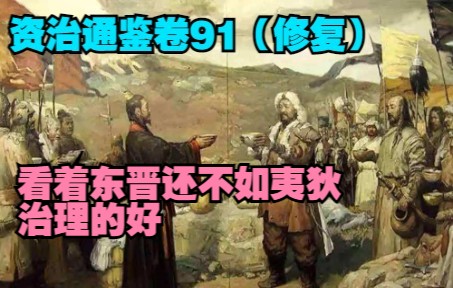 资治通鉴卷91（修复）

看着东晋还不如夷狄治理的好